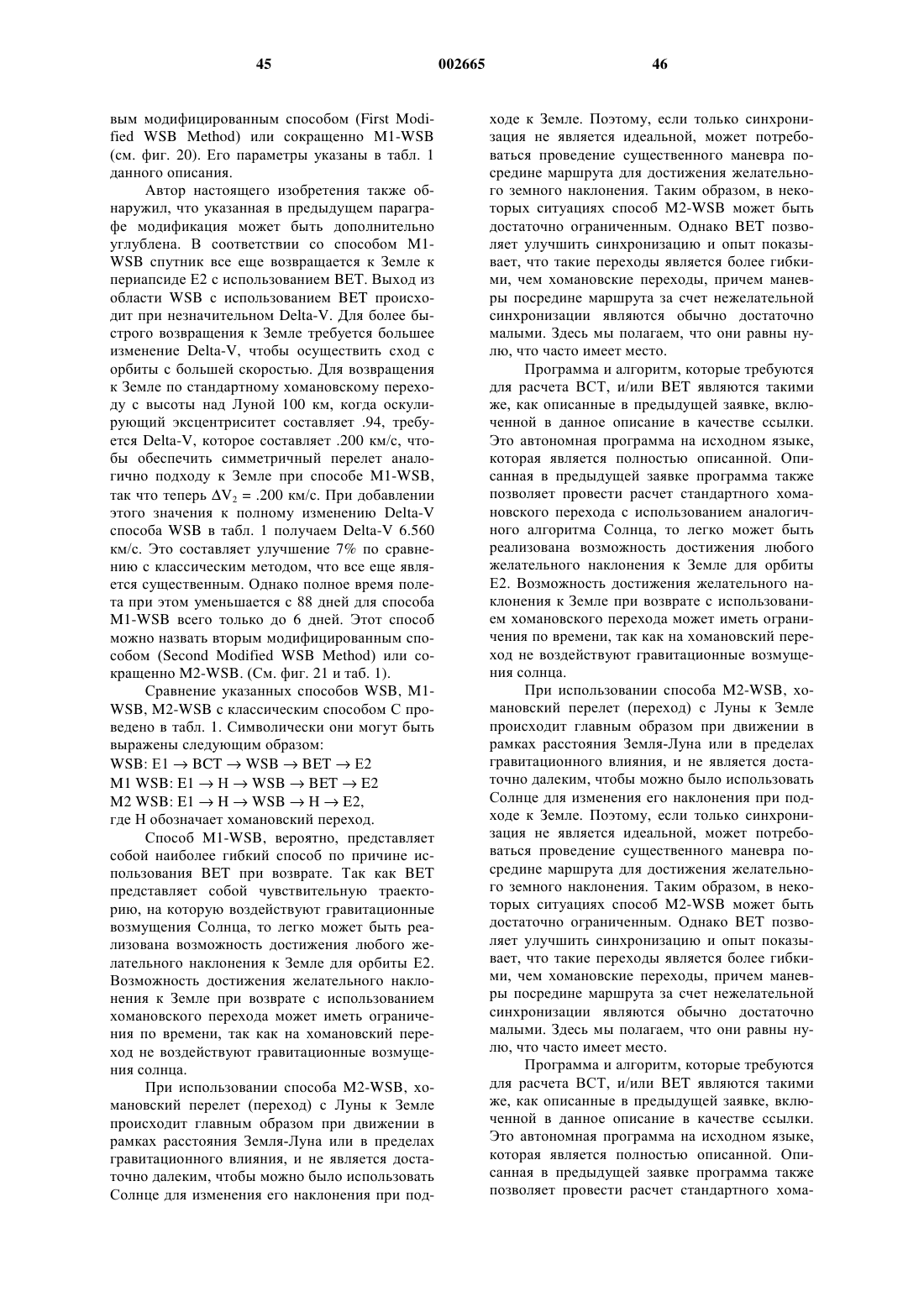 45 002665 46

вым модифицированным способом (First Modified WSB Method) или сокращенно M1-WSB (см. фиг. 20). Его параметры указаны в табл. 1 данного описания.

Автор настоящего изобретения также обнаружил, что указанная в предыдущем параграфе модификация может быть дополнительно углублена. В соответствии со способом M1-WSB спутник все еще возвращается к Земле к периапсиде E2 с использованием BET. Выход из области WSB с использованием BET происходит при незначительном Delta-V. Для более быстрого возвращения к Земле требуется большее изменение Delta-V, чтобы осуществить сход с орбиты с большей скоростью. Для возвращения к Земле по стандартному хомановскому переходу с высоты над Луной 100 км, когда оскулирующий эксцентриситет составляет .94, требуется Delta-V, которое составляет .200 км/с, чтобы обеспечить симметричный перелет аналогично подходу к Земле при способе M1-WSB, так что теперь $\Delta V_2$ = .200 км/с. При добавлении этого значения к полному изменению Delta-V способа WSB в табл. 1 получаем Delta-V 6.560 км/с. Это составляет улучшение 7% по сравнению с классическим методом, что все еще является существенным. Однако полное время полета при этом уменьшается с 88 дней для способа M1-WSB всего только до 6 дней. Этот способ можно назвать вторым модифицированным способом (Second Modified WSB Method) или сокращенно M2-WSB. (См. фиг. 21 и таб. 1).

Сравнение указанных способов WSB, M1-WSB, M2-WSB с классическим способом C проведено в табл. 1. Символически они могут быть выражены следующим образом:

WSB: E1 $\rightarrow$ BCT $\rightarrow$ WSB $\rightarrow$ BET $\rightarrow$ E2
M1 WSB: E1 $\rightarrow$ H $\rightarrow$ WSB $\rightarrow$ BET $\rightarrow$ E2
M2 WSB: E1 $\rightarrow$ H $\rightarrow$ WSB $\rightarrow$ H $\rightarrow$ E2,
где H обозначает хомановский переход.

Способ M1-WSB, вероятно, представляет собой наиболее гибкий способ по причине использования BET при возврате. Так как BET представляет собой чувствительную траекторию, на которую воздействуют гравитационные возмущения Солнца, то легко может быть реализована возможность достижения любого желательного наклонения к Земле для орбиты E2. Возможность достижения желательного наклонения к Земле при возврате с использованием хомановского перехода может иметь ограничения по времени, так как на хомановский переход не воздействуют гравитационные возмущения солнца.

При использовании способа M2-WSB, хомановский перелет (переход) с Луны к Земле происходит главным образом при движении в рамках расстояния Земля-Луна или в пределах гравитационного влияния, и не является достаточно далеким, чтобы можно было использовать Солнце для изменения его наклонения при подходе к Земле. Поэтому, если только синхронизация не является идеальной, может потребоваться проведение существенного маневра посредине маршрута для достижения желательного земного наклонения. Таким образом, в некоторых ситуациях способ M2-WSB может быть достаточно ограниченным. Однако BET позволяет улучшить синхронизацию и опыт показывает, что такие переходы является более гибкими, чем хомановские переходы, причем маневры посредине маршрута за счет нежелательной синхронизации являются обычно достаточно малыми. Здесь мы полагаем, что они равны нулю, что часто имеет место.

Программа и алгоритм, которые требуются для расчета BCT, и/или BET являются такими же, как описанные в предыдущей заявке, включенной в данное описание в качестве ссылки. Это автономная программа на исходном языке, которая является полностью описанной. Описанная в предыдущей заявке программа также позволяет провести расчет стандартного хомановского перехода с использованием аналогичного алгоритма Солнца, то легко может быть реализована возможность достижения любого желательного наклонения к Земле для орбиты E2. Возможность достижения желательного наклонения к Земле при возврате с использованием хомановского перехода может иметь ограничения по времени, так как на хомановский переход не воздействуют гравитационные возмущения солнца.

При использовании способа M2-WSB, хомановский перелет (переход) с Луны к Земле происходит главным образом при движении в рамках расстояния Земля-Луна или в пределах гравитационного влияния, и не является достаточно далеким, чтобы можно было использовать Солнце для изменения его наклонения при подходе к Земле. Поэтому, если только синхронизация не является идеальной, может потребоваться проведение существенного маневра посредине маршрута для достижения желательного земного наклонения. Таким образом, в некоторых ситуациях способ M2-WSB может быть достаточно ограниченным. Однако BET позволяет улучшить синхронизацию и опыт показывает, что такие переходы является более гибкими, чем хомановские переходы, причем маневры посредине маршрута за счет нежелательной синхронизации являются обычно достаточно малыми. Здесь мы полагаем, что они равны нулю, что часто имеет место.

Программа и алгоритм, которые требуются для расчета BCT, и/или BET являются такими же, как описанные в предыдущей заявке, включенной в данное описание в качестве ссылки. Это автономная программа на исходном языке, которая является полностью описанной. Описанная в предыдущей заявке программа также позволяет провести расчет стандартного хома-